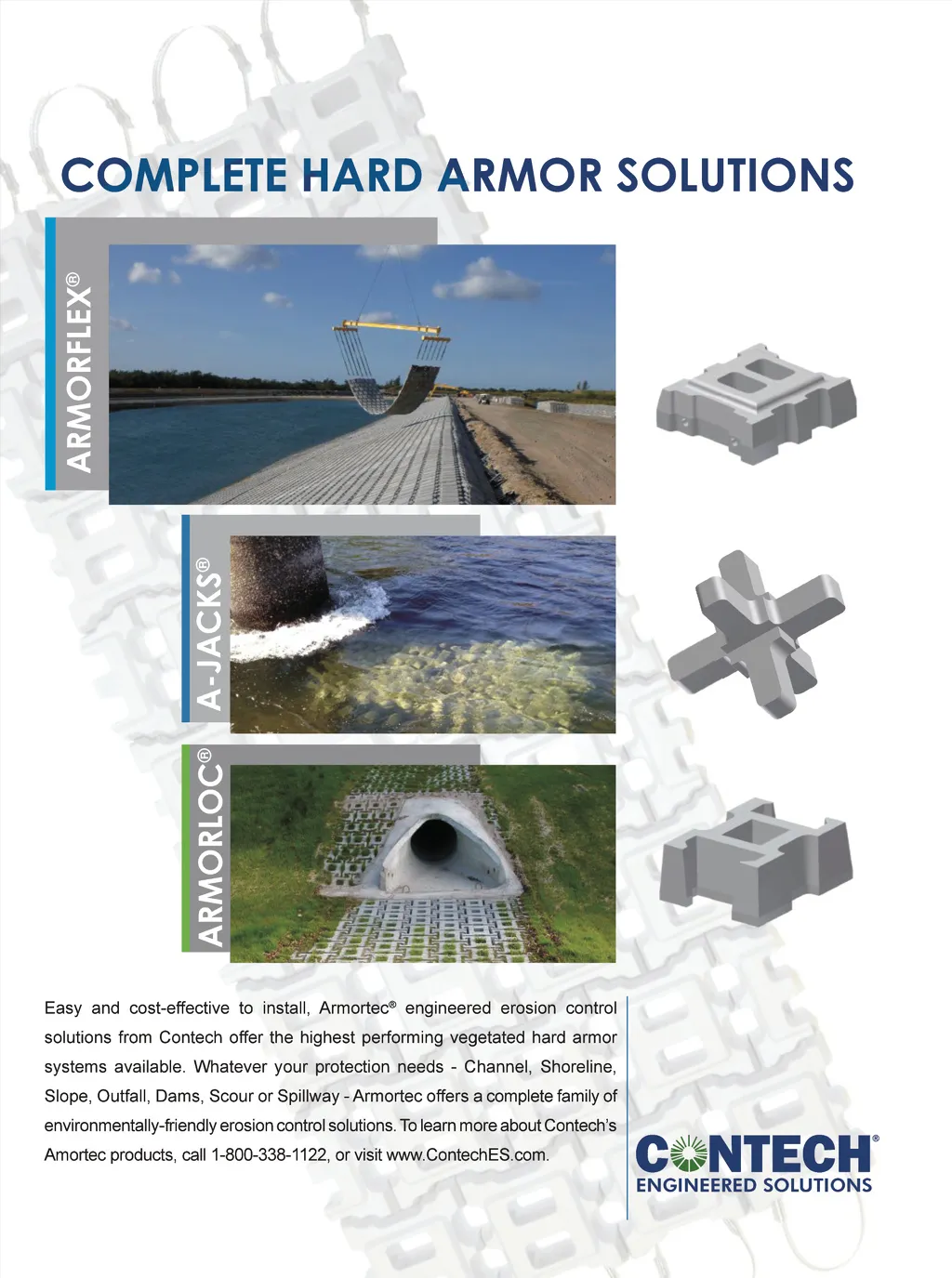 COMPLETE HARD ARMOR SOLUTIONS

ARMORFLEX®

A-JACKS®

ARMORLOC®

Easy and cost-effective to install, Armortec® engineered erosion control solutions from Contech offer the highest performing vegetated hard armor systems available. Whatever your protection needs - Channel, Shoreline, Slope, Outfall, Dams, Scour or Spillway - Armortec offers a complete family of environmentally-friendly erosion control solutions. To learn more about Contech's Amortec products, call 1-800-338-1122, or visit www.ContechES.com.

CONTECH®
ENGINEERED SOLUTIONS